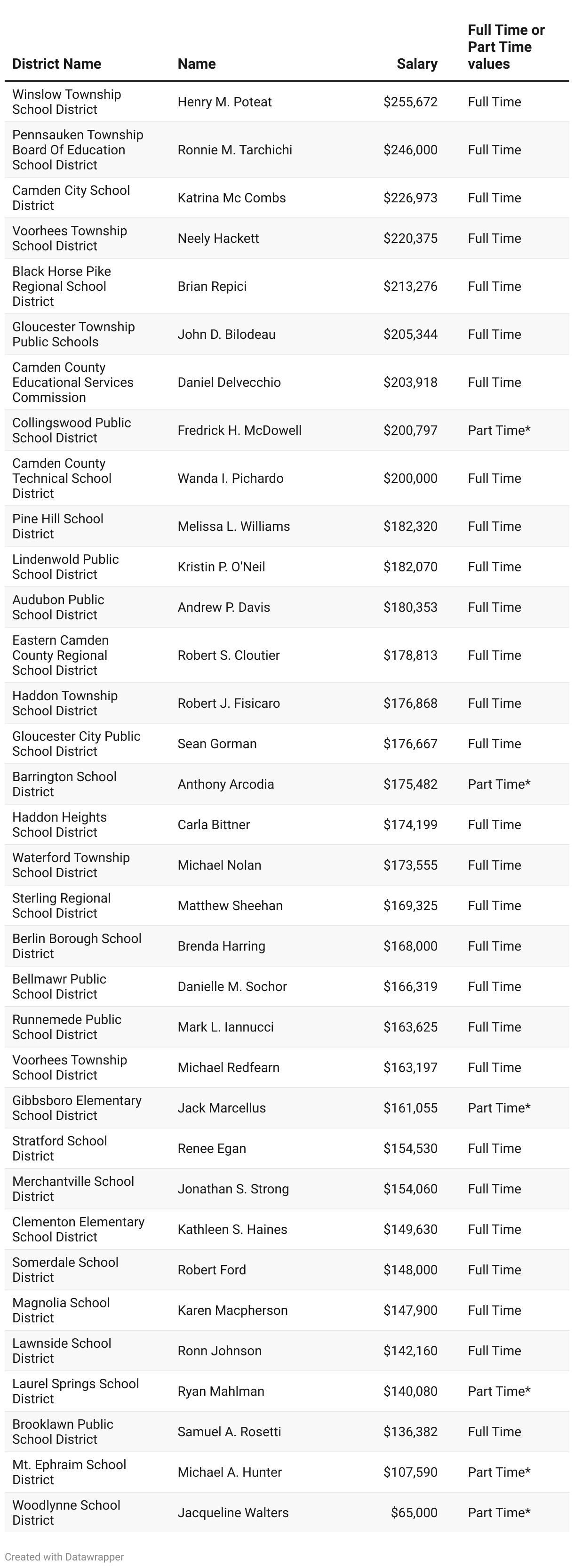 | District Name | Name | Salary | Full Time or Part Time values |
|---|---|---|---|
| Winslow Township School District | Henry M. Poteat | $255,672 | Full Time |
| Pennsauken Township Board Of Education School District | Ronnie M. Tarchichi | $246,000 | Full Time |
| Camden City School District | Katrina Mc Combs | $226,973 | Full Time |
| Voorhees Township School District | Neely Hackett | $220,375 | Full Time |
| Black Horse Pike Regional School District | Brian Repici | $213,276 | Full Time |
| Gloucester Township Public Schools | John D. Bilodeau | $205,344 | Full Time |
| Camden County Educational Services Commission | Daniel Delvecchio | $203,918 | Full Time |
| Collingswood Public School District | Fredrick H. McDowell | $200,797 | Part Time* |
| Camden County Technical School District | Wanda I. Pichardo | $200,000 | Full Time |
| Pine Hill School District | Melissa L. Williams | $182,320 | Full Time |
| Lindenwold Public School District | Kristin P. O'Neil | $182,070 | Full Time |
| Audubon Public School District | Andrew P. Davis | $180,353 | Full Time |
| Eastern Camden County Regional School District | Robert S. Cloutier | $178,813 | Full Time |
| Haddon Township School District | Robert J. Fisicaro | $176,868 | Full Time |
| Gloucester City Public School District | Sean Gorman | $176,667 | Full Time |
| Barrington School District | Anthony Arcodia | $175,482 | Part Time* |
| Haddon Heights School District | Carla Bittner | $174,199 | Full Time |
| Waterford Township School District | Michael Nolan | $173,555 | Full Time |
| Sterling Regional School District | Matthew Sheehan | $169,325 | Full Time |
| Berlin Borough School District | Brenda Harring | $168,000 | Full Time |
| Bellmawr Public School District | Danielle M. Sochor | $166,319 | Full Time |
| Runnemede Public School District | Mark L. Iannucci | $163,625 | Full Time |
| Voorhees Township School District | Michael Redfearn | $163,197 | Full Time |
| Gibbsboro Elementary School District | Jack Marcellus | $161,055 | Part Time* |
| Stratford School District | Renee Egan | $154,530 | Full Time |
| Merchantville School District | Jonathan S. Strong | $154,060 | Full Time |
| Clementon Elementary School District | Kathleen S. Haines | $149,630 | Full Time |
| Somerdale School District | Robert Ford | $148,000 | Full Time |
| Magnolia School District | Karen Macpherson | $147,900 | Full Time |
| Lawnside School District | Ronn Johnson | $142,160 | Full Time |
| Laurel Springs School District | Ryan Mahlman | $140,080 | Part Time* |
| Brooklawn Public School District | Samuel A. Rosetti | $136,382 | Full Time |
| Mt. Ephraim School District | Michael A. Hunter | $107,590 | Part Time* |
| Woodlynne School District | Jacqueline Walters | $65,000 | Part Time* |

Created with Datawrapper